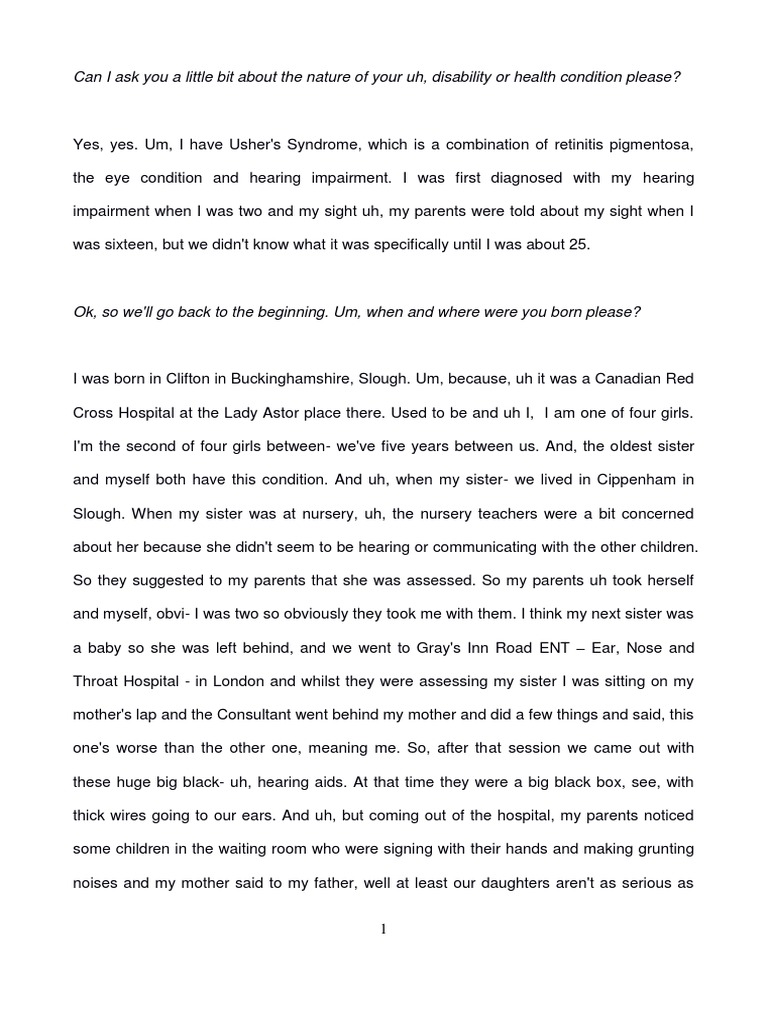 Can I ask you a little bit about the nature of your uh, disability or health condition please?

Yes, yes. Um, I have Usher's Syndrome, which is a combination of retinitis pigmentosa, the eye condition and hearing impairment. I was first diagnosed with my hearing impairment when I was two and my sight uh, my parents were told about my sight when I was sixteen, but we didn't know what it was specifically until I was about 25.

Ok, so we'll go back to the beginning. Um, when and where were you born please?

I was born in Clifton in Buckinghamshire, Slough. Um, because, uh it was a Canadian Red Cross Hospital at the Lady Astor place there. Used to be and uh I, I am one of four girls. I'm the second of four girls between- we've five years between us. And, the oldest sister and myself both have this condition. And uh, when my sister- we lived in Cippenham in Slough. When my sister was at nursery, uh, the nursery teachers were a bit concerned about her because she didn't seem to be hearing or communicating with the other children. So they suggested to my parents that she was assessed. So my parents uh took herself and myself, obvi- I was two so obviously they took me with them. I think my next sister was a baby so she was left behind, and we went to Gray's Inn Road ENT – Ear, Nose and Throat Hospital - in London and whilst they were assessing my sister I was sitting on my mother's lap and the Consultant went behind my mother and did a few things and said, this one's worse than the other one, meaning me. So, after that session we came out with these huge big black- uh, hearing aids. At that time they were a big black box, see, with thick wires going to our ears. And uh, but coming out of the hospital, my parents noticed some children in the waiting room who were signing with their hands and making grunting noises and my mother said to my father, well at least our daughters aren't as serious as

1